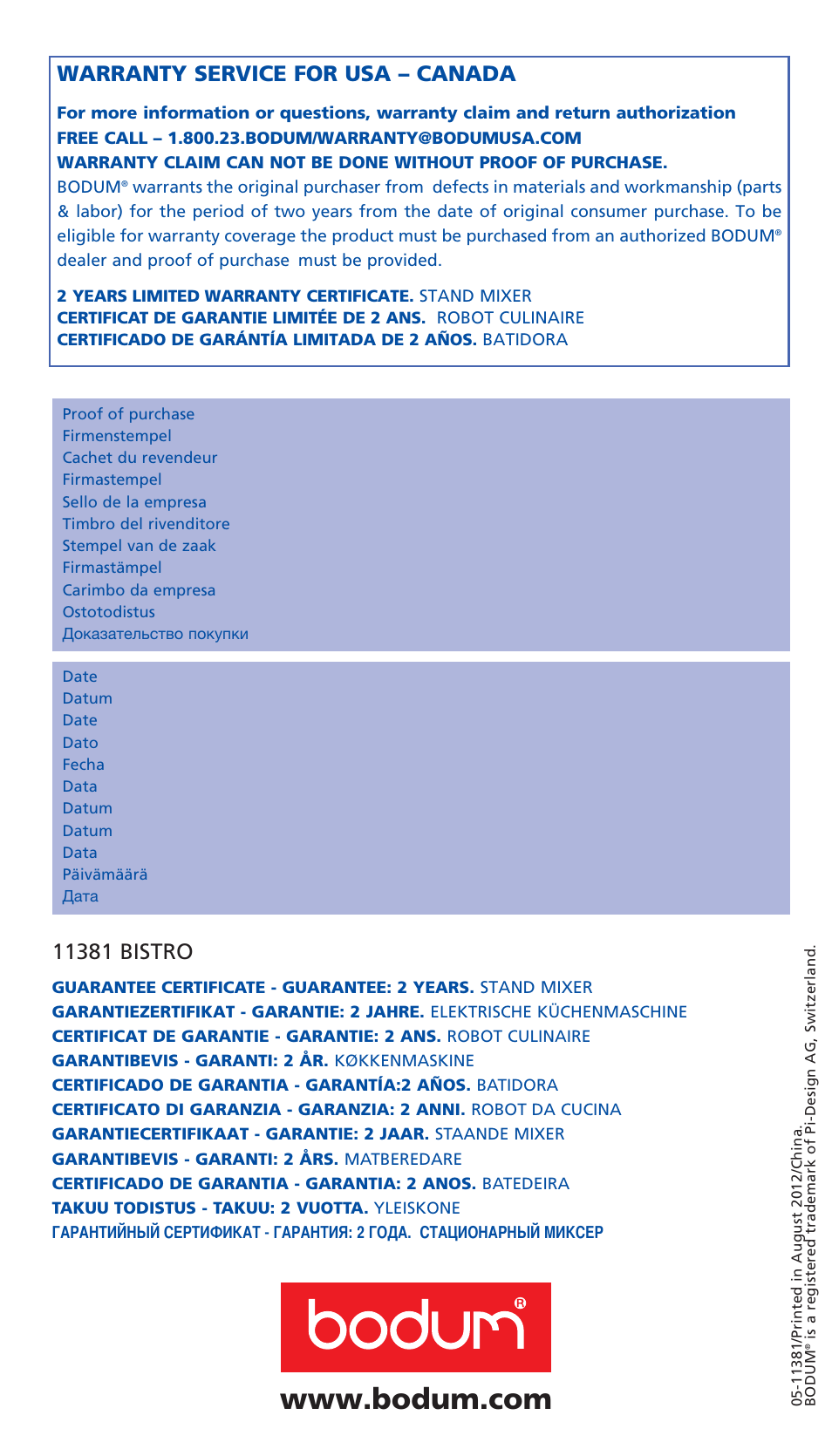 WARRANTY SERVICE FOR USA – CANADA

For more information or questions, warranty claim and return authorization
FREE CALL – 1.800.23.BODUM/WARRANTY@BODUMUSA.COM
WARRANTY CLAIM CAN NOT BE DONE WITHOUT PROOF OF PURCHASE.
BODUM® warrants the original purchaser from defects in materials and workmanship (parts & labor) for the period of two years from the date of original consumer purchase. To be eligible for warranty coverage the product must be purchased from an authorized BODUM® dealer and proof of purchase must be provided.

2 YEARS LIMITED WARRANTY CERTIFICATE. STAND MIXER
CERTIFICAT DE GARANTIE LIMITÉE DE 2 ANS. ROBOT CULINAIRE
CERTIFICADO DE GARÁNTÍA LIMITADA DE 2 AÑOS. BATIDORA

Proof of purchase
Firmenstempel
Cachet du revendeur
Firmastempel
Sello de la empresa
Timbro del rivenditore
Stempel van de zaak
Firmastämpel
Carimbo da empresa
Ostotodistus
Доказательство покупки

Date
Datum
Date
Dato
Fecha
Data
Datum
Datum
Data
Päivämäärä
Дата

11381 BISTRO

GUARANTEE CERTIFICATE - GUARANTEE: 2 YEARS. STAND MIXER
GARANTIEZERTIFIKAT - GARANTIE: 2 JAHRE. ELEKTRISCHE KÜCHENMASCHINE
CERTIFICAT DE GARANTIE - GARANTIE: 2 ANS. ROBOT CULINAIRE
GARANTIBEVIS - GARANTI: 2 ÅR. KØKKENMASKINE
CERTIFICADO DE GARANTIA - GARANTÍA:2 AÑOS. BATIDORA
CERTIFICATO DI GARANZIA - GARANZIA: 2 ANNI. ROBOT DA CUCINA
GARANTIECERTIFIKAAT - GARANTIE: 2 JAAR. STAANDE MIXER
GARANTIBEVIS - GARANTI: 2 ÅRS. MATBEREDARE
CERTIFICADO DE GARANTIA - GARANTIA: 2 ANOS. BATEDEIRA
TAKUU TODISTUS - TAKUU: 2 VUOTTA. YLEISKONE
ГАРАНТИЙНЫЙ СЕРТИФИКАТ - ГАРАНТИЯ: 2 ГОДА. СТАЦИОНАРНЫЙ МИКСЕР

bodum®

www.bodum.com

05-11381/Printed in August 2012/China.
BODUM® is a registered trademark of Pi-Design AG, Switzerland.